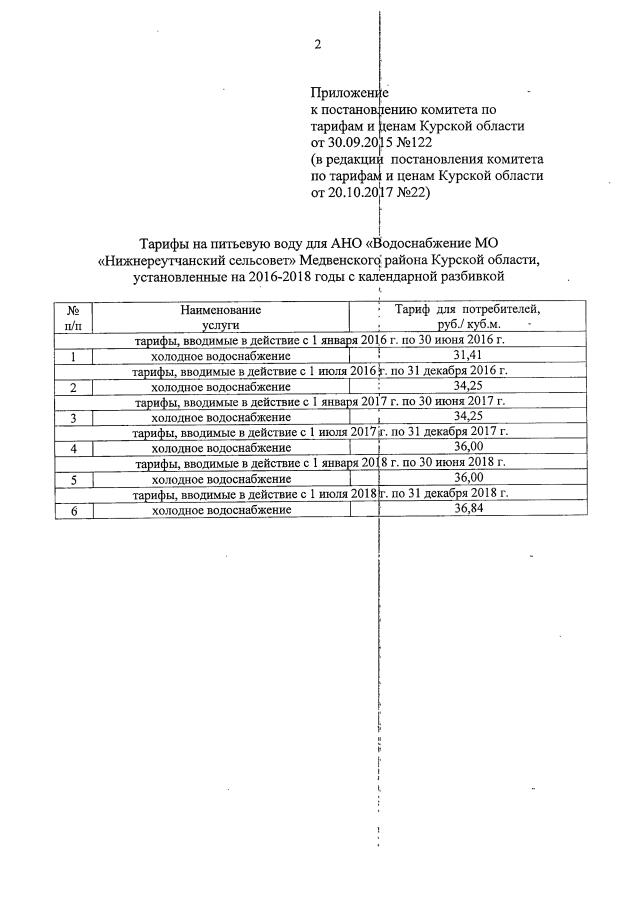 2

Приложение
к постановлению комитета по тарифам и ценам Курской области от 30.09.2015 №122
(в редакции постановления комитета по тарифам и ценам Курской области от 20.10.2017 №22)

Тарифы на питьевую воду для АНО «Водоснабжение МО «Нижнереутчанский сельсовет» Медвенского района Курской области, установленные на 2016-2018 годы с календарной разбивкой

| № п/п | Наименование услуги | Тариф для потребителей, руб./ куб.м. |
|---|---|---|
| тарифы, вводимые в действие с 1 января 2016 г. по 30 июня 2016 г. | | |
| 1 | холодное водоснабжение | 31,41 |
| тарифы, вводимые в действие с 1 июля 2016 г. по 31 декабря 2016 г. | | |
| 2 | холодное водоснабжение | 34,25 |
| тарифы, вводимые в действие с 1 января 2017 г. по 30 июня 2017 г. | | |
| 3 | холодное водоснабжение | 34,25 |
| тарифы, вводимые в действие с 1 июля 2017 г. по 31 декабря 2017 г. | | |
| 4 | холодное водоснабжение | 36,00 |
| тарифы, вводимые в действие с 1 января 2018 г. по 30 июня 2018 г. | | |
| 5 | холодное водоснабжение | 36,00 |
| тарифы, вводимые в действие с 1 июля 2018 г. по 31 декабря 2018 г. | | |
| 6 | холодное водоснабжение | 36,84 |